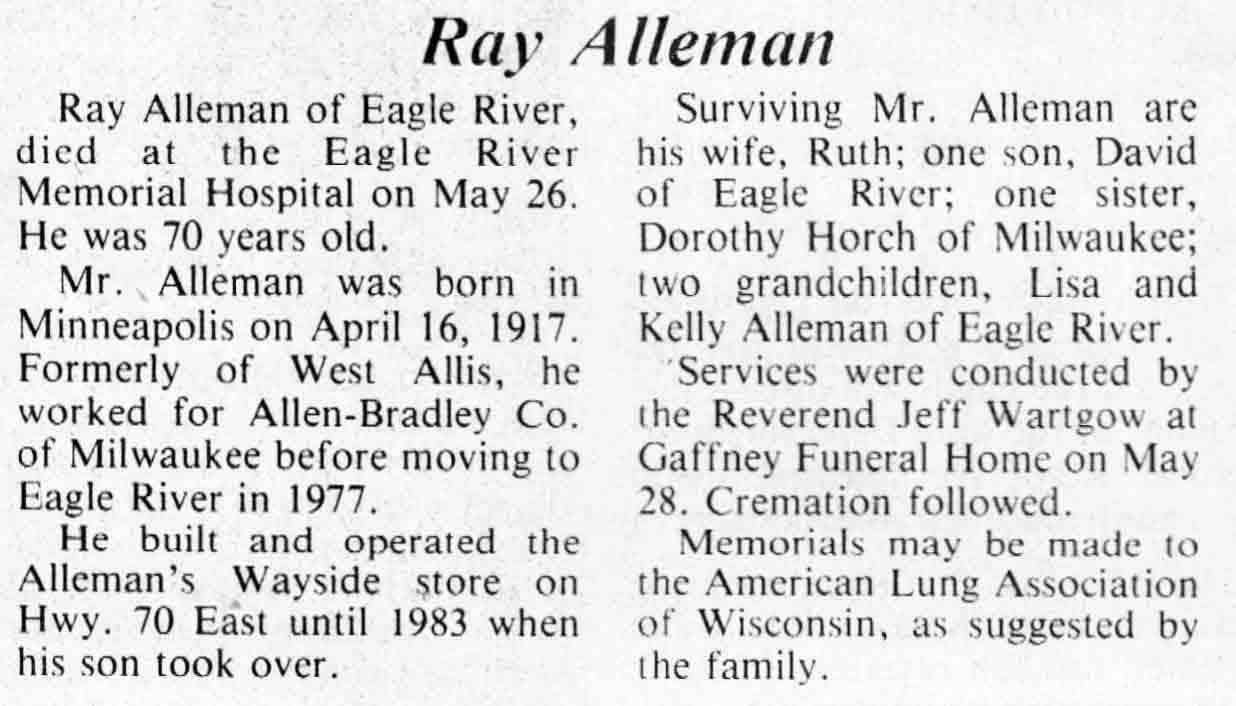 Ray Alleman

Ray Alleman of Eagle River, died at the Eagle River Memorial Hospital on May 26. He was 70 years old.

Mr. Alleman was born in Minneapolis on April 16, 1917. Formerly of West Allis, he worked for Allen-Bradley Co. of Milwaukee before moving to Eagle River in 1977.

He built and operated the Alleman's Wayside store on Hwy. 70 East until 1983 when his son took over.

Surviving Mr. Alleman are his wife, Ruth; one son, David of Eagle River; one sister, Dorothy Horch of Milwaukee; two grandchildren, Lisa and Kelly Alleman of Eagle River.

Services were conducted by the Reverend Jeff Wartgow at Gaffney Funeral Home on May 28. Cremation followed.

Memorials may be made to the American Lung Association of Wisconsin, as suggested by the family.